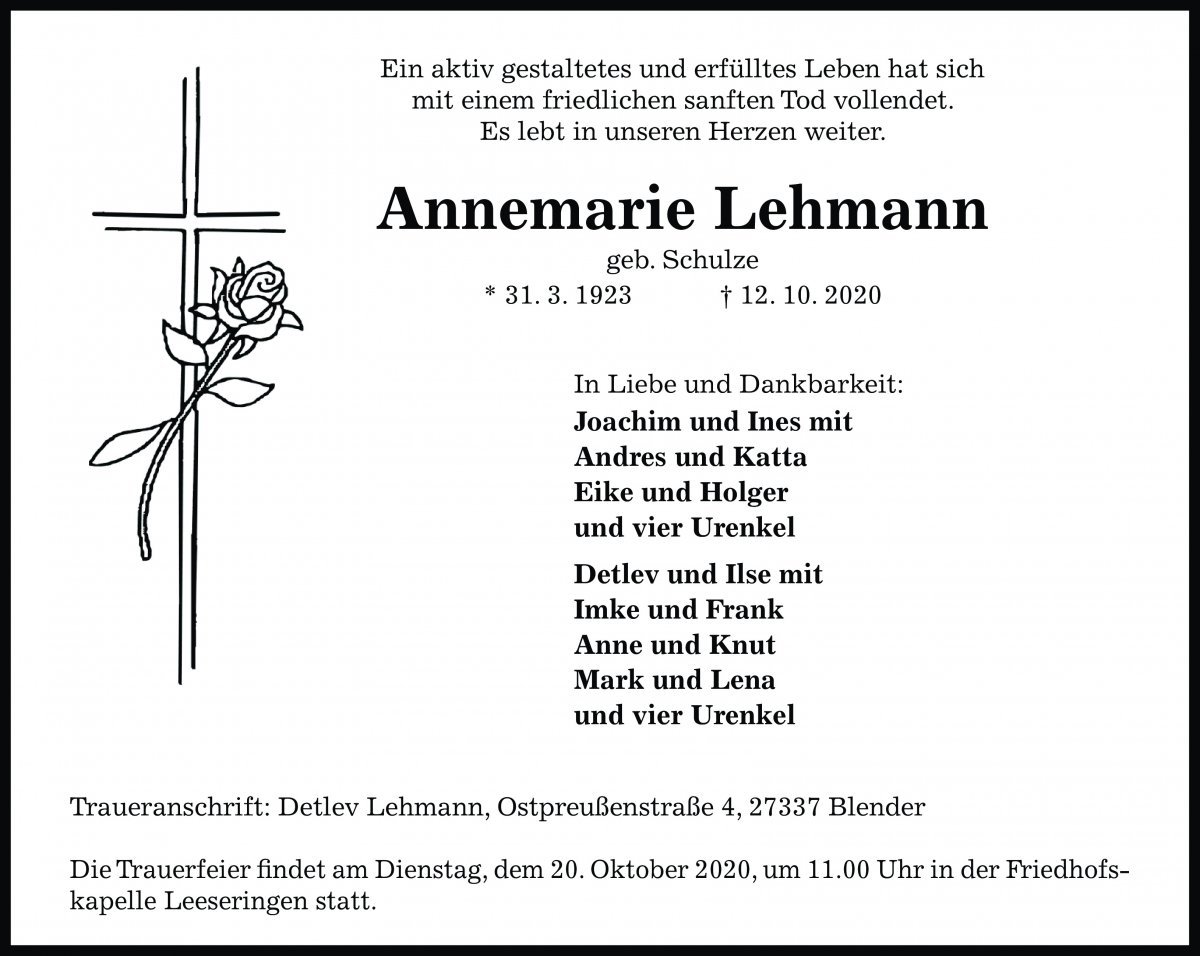 Ein aktiv gestaltetes und erfülltes Leben hat sich mit einem friedlichen sanften Tod vollendet. Es lebt in unseren Herzen weiter.

Annemarie Lehmann

geb. Schulze

* 31. 3. 1923 † 12. 10. 2020

In Liebe und Dankbarkeit:

Joachim und Ines mit
Andres und Katta
Eike und Holger
und vier Urenkel

Detlev und Ilse mit
Imke und Frank
Anne und Knut
Mark und Lena
und vier Urenkel

Traueranschrift: Detlev Lehmann, Ostpreußenstraße 4, 27337 Blender

Die Trauerfeier findet am Dienstag, dem 20. Oktober 2020, um 11.00 Uhr in der Friedhofskapelle Leeseringen statt.